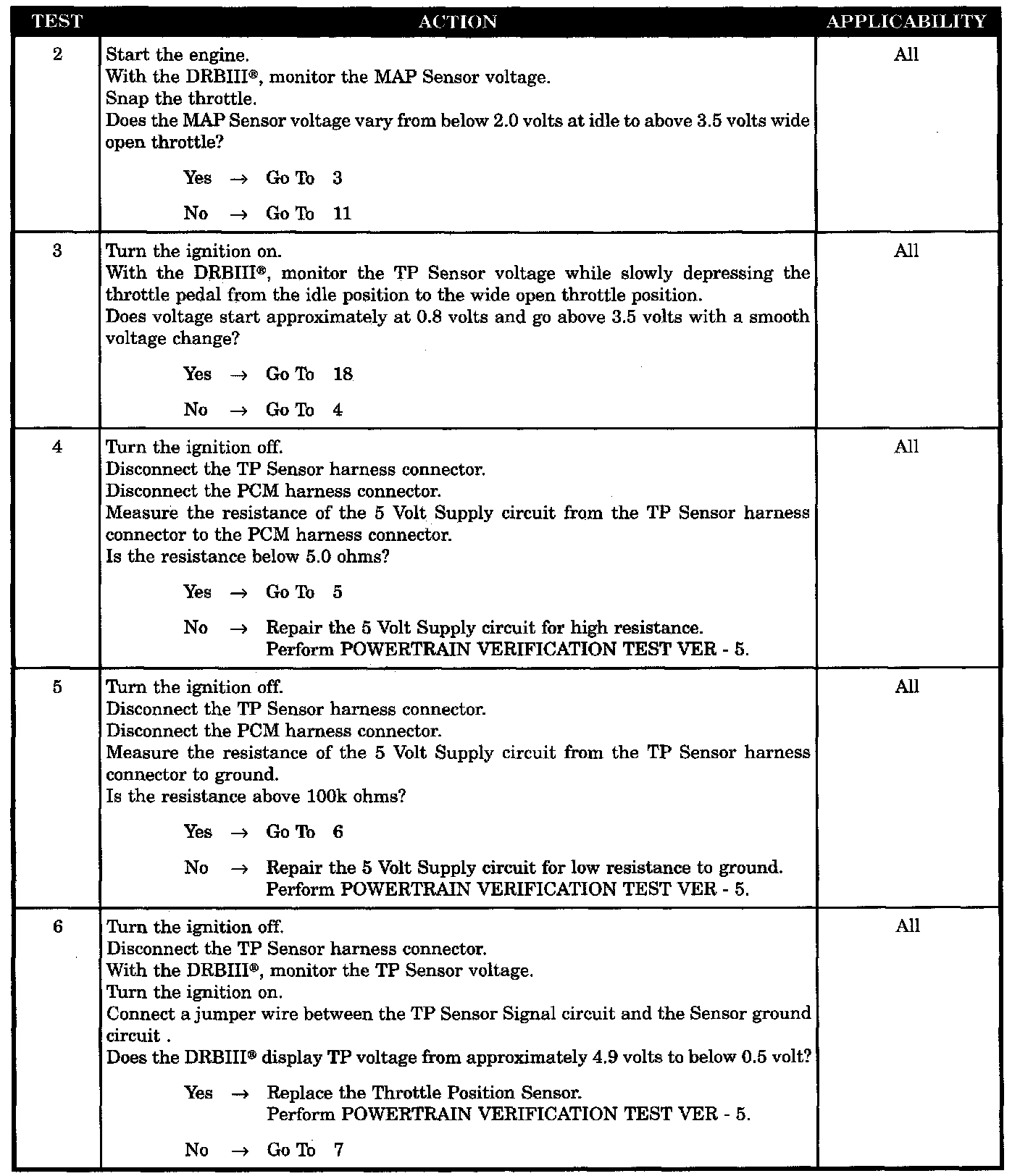 | TEST | ACTION | APPLICABILITY |
|---|---|---|
| 2 | Start the engine.<br>With the DRBIII®, monitor the MAP Sensor voltage.<br>Snap the throttle.<br>Does the MAP Sensor voltage vary from below 2.0 volts at idle to above 3.5 volts wide open throttle?<br><br>Yes → Go To 3<br><br>No → Go To 11 | All |
| 3 | Turn the ignition on.<br>With the DRBIII®, monitor the TP Sensor voltage while slowly depressing the throttle pedal from the idle position to the wide open throttle position.<br>Does voltage start approximately at 0.8 volts and go above 3.5 volts with a smooth voltage change?<br><br>Yes → Go To 18<br><br>No → Go To 4 | All |
| 4 | Turn the ignition off.<br>Disconnect the TP Sensor harness connector.<br>Disconnect the PCM harness connector.<br>Measure the resistance of the 5 Volt Supply circuit from the TP Sensor harness connector to the PCM harness connector.<br>Is the resistance below 5.0 ohms?<br><br>Yes → Go To 5<br><br>No → Repair the 5 Volt Supply circuit for high resistance.<br>Perform POWERTRAIN VERIFICATION TEST VER - 5. | All |
| 5 | Turn the ignition off.<br>Disconnect the TP Sensor harness connector.<br>Disconnect the PCM harness connector.<br>Measure the resistance of the 5 Volt Supply circuit from the TP Sensor harness connector to ground.<br>Is the resistance above 100k ohms?<br><br>Yes → Go To 6<br><br>No → Repair the 5 Volt Supply circuit for low resistance to ground.<br>Perform POWERTRAIN VERIFICATION TEST VER - 5. | All |
| 6 | Turn the ignition off.<br>Disconnect the TP Sensor harness connector.<br>With the DRBIII®, monitor the TP Sensor voltage.<br>Turn the ignition on.<br>Connect a jumper wire between the TP Sensor Signal circuit and the Sensor ground circuit .<br>Does the DRBIII® display TP voltage from approximately 4.9 volts to below 0.5 volt?<br><br>Yes → Replace the Throttle Position Sensor.<br>Perform POWERTRAIN VERIFICATION TEST VER - 5.<br><br>No → Go To 7 | All |